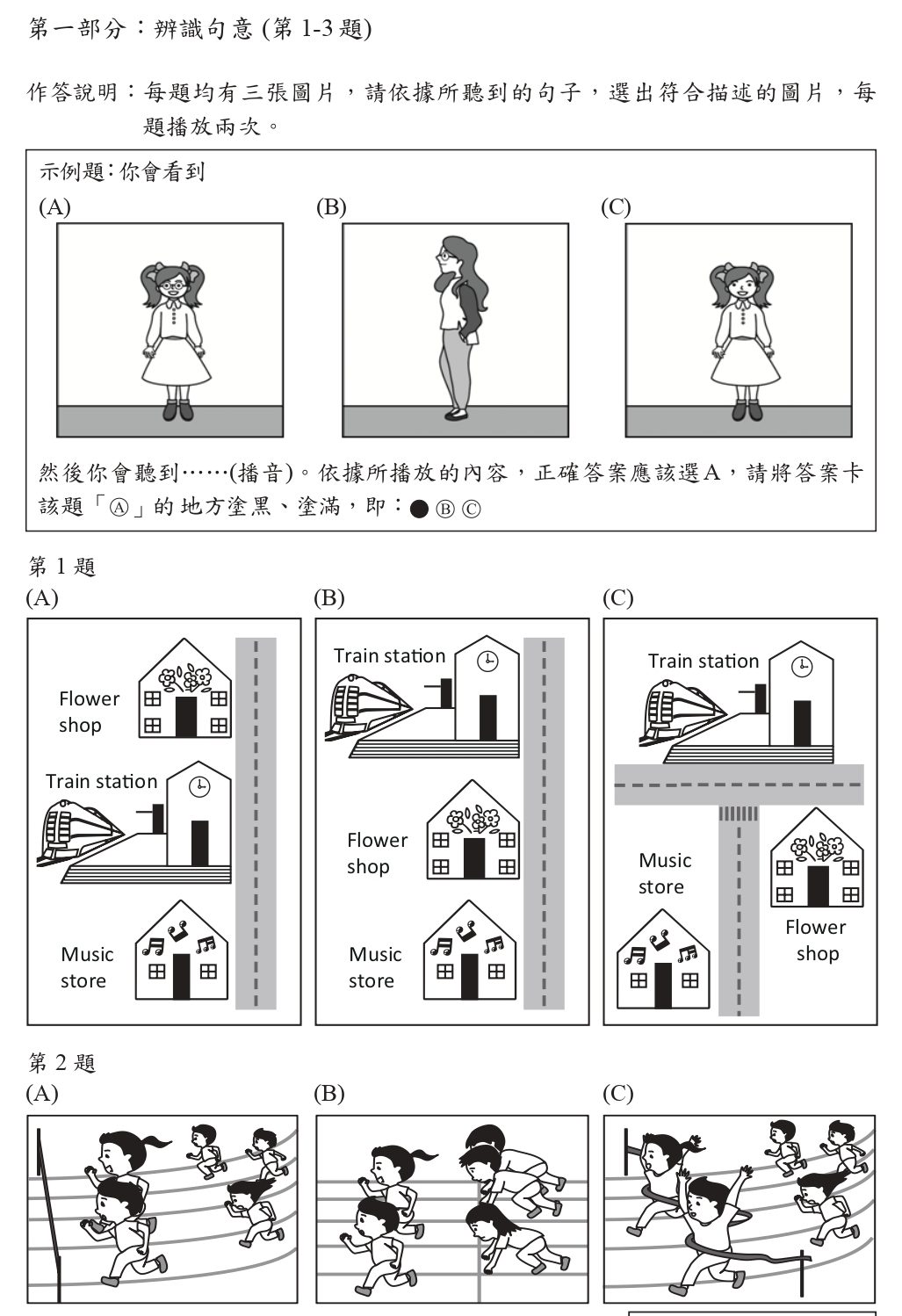 第一部分：辨識句意 (第 1-3 題)

作答說明：每題均有三張圖片，請依據所聽到的句子，選出符合描述的圖片，每題播放兩次。

示例題：你會看到

(A)

(B)

(C)

然後你會聽到……(播音)。依據所播放的內容，正確答案應該選A，請將答案卡該題「Ⓐ」的地方塗黑、塗滿，即：● Ⓑ Ⓒ

第 1 題

(A)

Flower shop

Train station

Music store

(B)

Train station

Flower shop

Music store

(C)

Train station

Music store

Flower shop

第 2 題

(A)

(B)

(C)